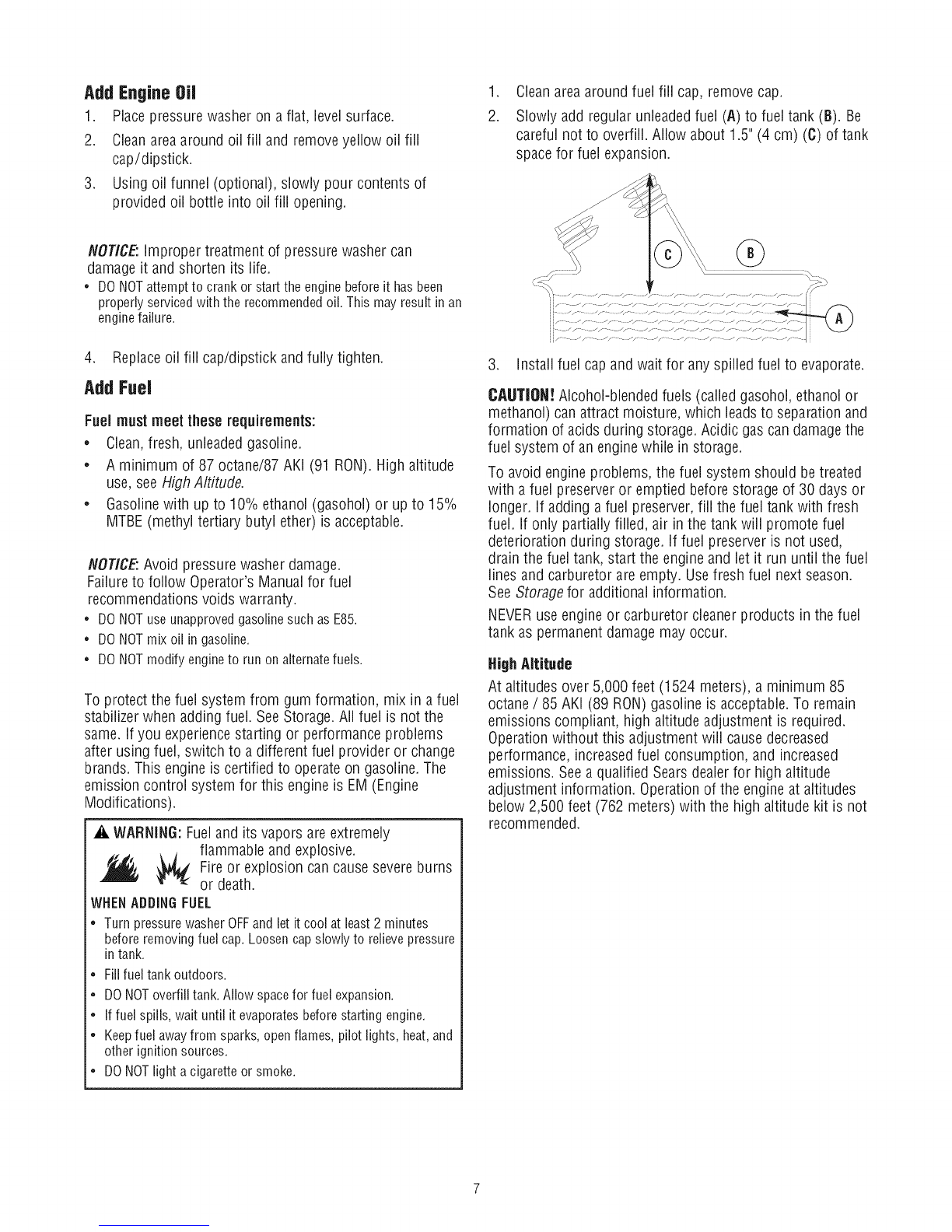 Add Engine Oil

1. Place pressure washer on a flat, level surface.

2. Clean area around oil fill and remove yellow oil fill cap/dipstick.

3. Using oil funnel (optional), slowly pour contents of provided oil bottle into oil fill opening.

NOTICE: Improper treatment of pressure washer can damage it and shorten its life.

• DO NOT attempt to crank or start the engine before it has been properly serviced with the recommended oil. This may result in an engine failure.

4. Replace oil fill cap/dipstick and fully tighten.

Add Fuel

Fuel must meet these requirements:

• Clean, fresh, unleaded gasoline.

• A minimum of 87 octane/87 AKI (91 RON). High altitude use, see High Altitude.

• Gasoline with up to 10% ethanol (gasohol) or up to 15% MTBE (methyl tertiary butyl ether) is acceptable.

NOTICE: Avoid pressure washer damage.
Failure to follow Operator's Manual for fuel recommendations voids warranty.

• DO NOT use unapproved gasoline such as E85.

• DO NOT mix oil in gasoline.

• DO NOT modify engine to run on alternate fuels.

To protect the fuel system from gum formation, mix in a fuel stabilizer when adding fuel. See Storage. All fuel is not the same. If you experience starting or performance problems after using fuel, switch to a different fuel provider or change brands. This engine is certified to operate on gasoline. The emission control system for this engine is EM (Engine Modifications).

WARNING: Fuel and its vapors are extremely flammable and explosive.
Fire or explosion can cause severe burns or death.

WHEN ADDING FUEL

• Turn pressure washer OFF and let it cool at least 2 minutes before removing fuel cap. Loosen cap slowly to relieve pressure in tank.

• Fill fuel tank outdoors.

• DO NOT overfill tank. Allow space for fuel expansion.

• If fuel spills, wait until it evaporates before starting engine.

• Keep fuel away from sparks, open flames, pilot lights, heat, and other ignition sources.

• DO NOT light a cigarette or smoke.

1. Clean area around fuel fill cap, remove cap.

2. Slowly add regular unleaded fuel (A) to fuel tank (B). Be careful not to overfill. Allow about 1.5" (4 cm) (C) of tank space for fuel expansion.

C
B
A

3. Install fuel cap and wait for any spilled fuel to evaporate.

CAUTION! Alcohol-blended fuels (called gasohol, ethanol or methanol) can attract moisture, which leads to separation and formation of acids during storage. Acidic gas can damage the fuel system of an engine while in storage.

To avoid engine problems, the fuel system should be treated with a fuel preserver or emptied before storage of 30 days or longer. If adding a fuel preserver, fill the fuel tank with fresh fuel. If only partially filled, air in the tank will promote fuel deterioration during storage. If fuel preserver is not used, drain the fuel tank, start the engine and let it run until the fuel lines and carburetor are empty. Use fresh fuel next season. See Storage for additional information.

NEVER use engine or carburetor cleaner products in the fuel tank as permanent damage may occur.

High Altitude

At altitudes over 5,000 feet (1524 meters), a minimum 85 octane / 85 AKI (89 RON) gasoline is acceptable. To remain emissions compliant, high altitude adjustment is required. Operation without this adjustment will cause decreased performance, increased fuel consumption, and increased emissions. See a qualified Sears dealer for high altitude adjustment information. Operation of the engine at altitudes below 2,500 feet (762 meters) with the high altitude kit is not recommended.

7